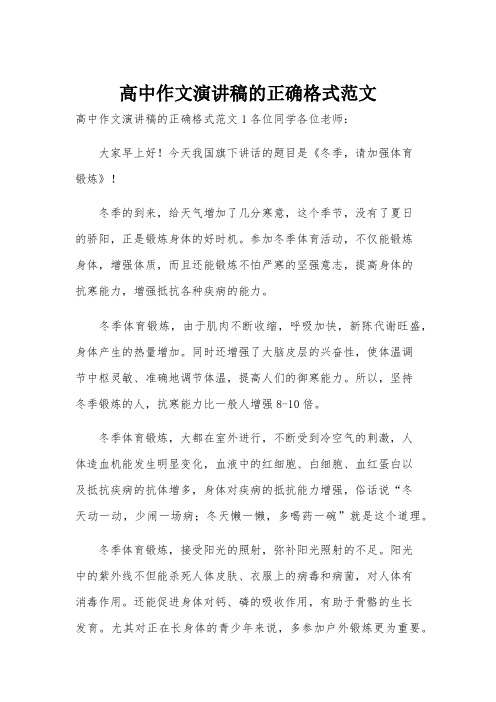 高中作文演讲稿的正确格式范文

高中作文演讲稿的正确格式范文 1 各位同学各位老师：

大家早上好！今天我国旗下讲话的题目是《冬季，请加强体育锻炼》！

冬季的到来，给天气增加了几分寒意，这个季节，没有了夏日的骄阳，正是锻炼身体的好时机。参加冬季体育活动，不仅能锻炼身体，增强体质，而且还能锻炼不怕严寒的坚强意志，提高身体的抗寒能力，增强抵抗各种疾病的能力。

冬季体育锻炼，由于肌肉不断收缩，呼吸加快，新陈代谢旺盛，身体产生的热量增加。同时还增强了大脑皮层的兴奋性，使体温调节中枢灵敏、准确地调节体温，提高人们的御寒能力。所以，坚持冬季锻炼的人，抗寒能力比一般人增强 8-10 倍。

冬季体育锻炼，大都在室外进行，不断受到冷空气的刺激，人体造血机能发生明显变化，血液中的红细胞、白细胞、血红蛋白以及抵抗疾病的抗体增多，身体对疾病的抵抗能力增强，俗话说“冬天动一动，少闹一场病；冬天懒一懒，多喝药一碗”就是这个道理。

冬季体育锻炼，接受阳光的照射，弥补阳光照射的不足。阳光中的紫外线不但能杀死人体皮肤、衣服上的病毒和病菌，对人体有消毒作用。还能促进身体对钙、磷的吸收作用，有助于骨骼的生长发育。尤其对正在长身体的青少年来说，多参加户外锻炼更为重要。